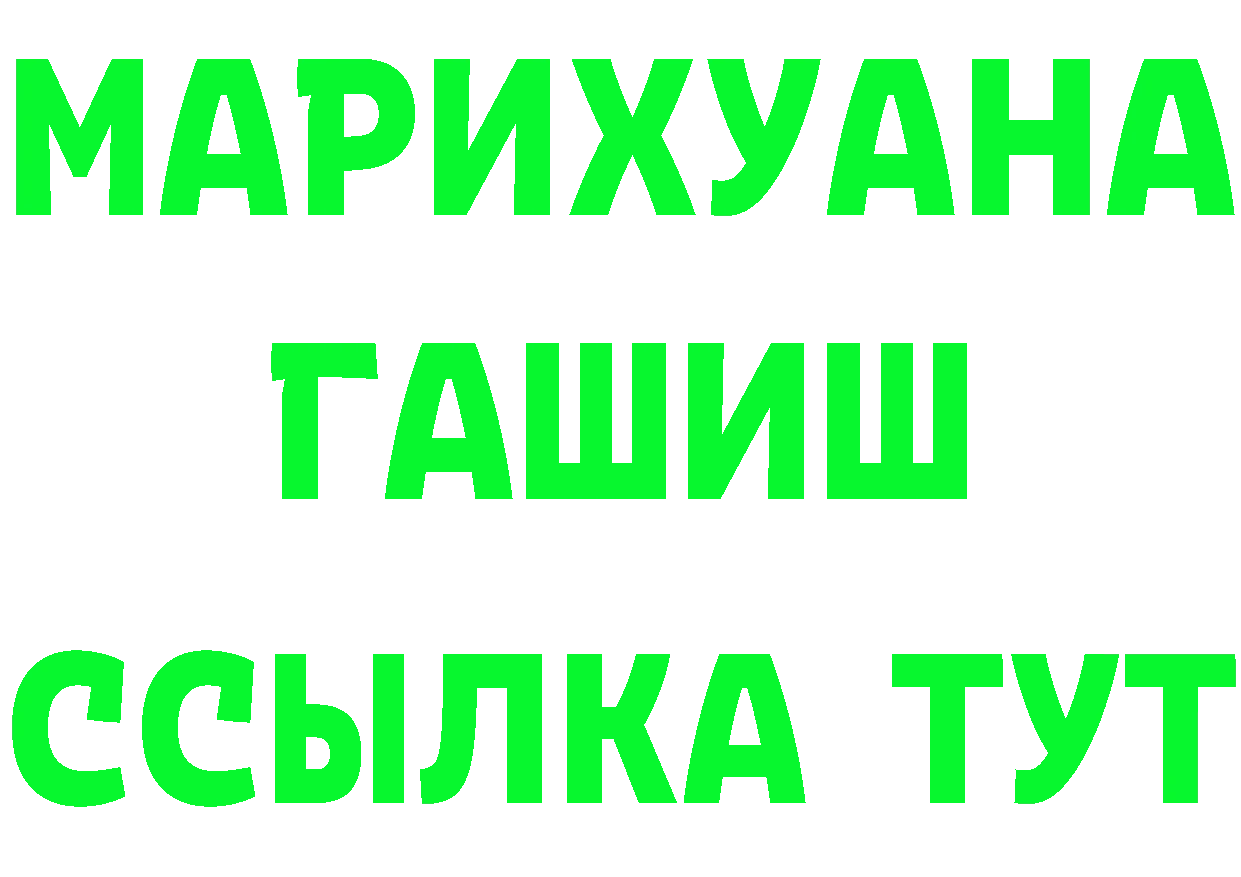 МАРИХУАНА
ГАШИШ
ССЫЛКА ТУТ